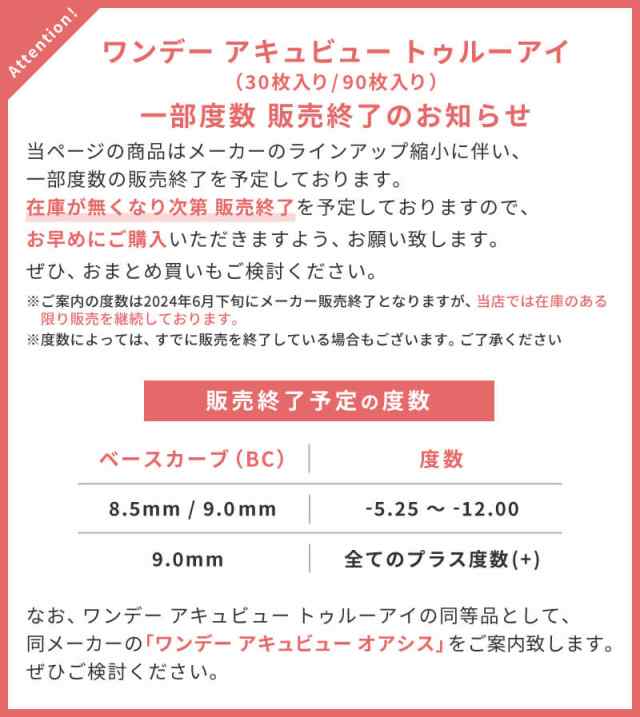 Attention!

ワンデー アキュビュー トゥルーアイ
（30枚入り/90枚入り）
一部度数 販売終了のお知らせ

当ページの商品はメーカーのラインアップ縮小に伴い、一部度数の販売終了を予定しております。
在庫が無くなり次第 販売終了を予定しておりますので、お早めにご購入いただきますよう、お願い致します。
ぜひ、おまとめ買いもご検討ください。

※ご案内の度数は2024年6月下旬にメーカー販売終了となりますが、当店では在庫のある限り販売を継続しております。
※度数によっては、すでに販売を終了している場合もございます。ご了承ください

販売終了予定の度数

| ベースカーブ（BC） | 度数 |
|---|---|
| 8.5mm / 9.0mm | -5.25 ～ -12.00 |
| 9.0mm | 全てのプラス度数(+) |

なお、ワンデー アキュビュー トゥルーアイの同等品として、同メーカーの「ワンデー アキュビュー オアシス」をご案内致します。
ぜひご検討ください。